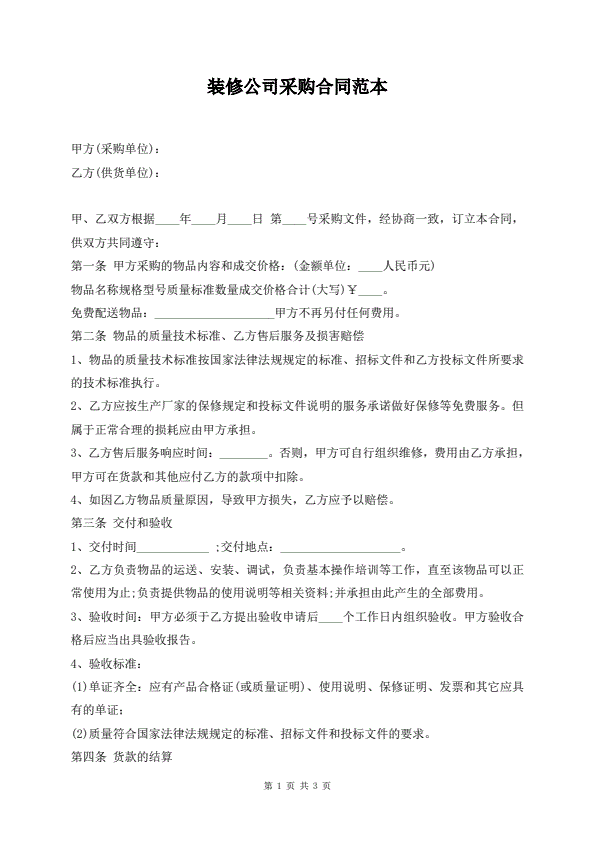 装修公司采购合同范本

甲方(采购单位)：

乙方(供货单位)：

甲、乙双方根据____年____月____日 第____号采购文件，经协商一致，订立本合同，供双方共同遵守：

第一条 甲方采购的物品内容和成交价格：(金额单位：____人民币元)

物品名称规格型号质量标准数量成交价格合计(大写)￥____。

免费配送物品：____________________甲方不再另付任何费用。

第二条 物品的质量技术标准、乙方售后服务及损害赔偿

1、物品的质量技术标准按国家法律法规规定的标准、招标文件和乙方投标文件所要求的技术标准执行。

2、乙方应按生产厂家的保修规定和投标文件说明的服务承诺做好保修等免费服务。但属于正常合理的损耗应由甲方承担。

3、乙方售后服务响应时间：________。否则，甲方可自行组织维修，费用由乙方承担，甲方可在货款和其他应付乙方的款项中扣除。

4、如因乙方物品质量原因，导致甲方损失，乙方应予以赔偿。

第三条 交付和验收

1、交付时间____________ ;交付地点：____________________。

2、乙方负责物品的运送、安装、调试，负责基本操作培训等工作，直至该物品可以正常使用为止;负责提供物品的使用说明等相关资料;并承担由此产生的全部费用。

3、验收时间：甲方必须于乙方提出验收申请后____个工作日内组织验收。甲方验收合格后应当出具验收报告。

4、验收标准：

(1)单证齐全：应有产品合格证(或质量证明)、使用说明、保修证明、发票和其它应具有的单证;

(2)质量符合国家法律法规规定的标准、招标文件和投标文件的要求。

第四条 货款的结算

第 1 页 共 3 页